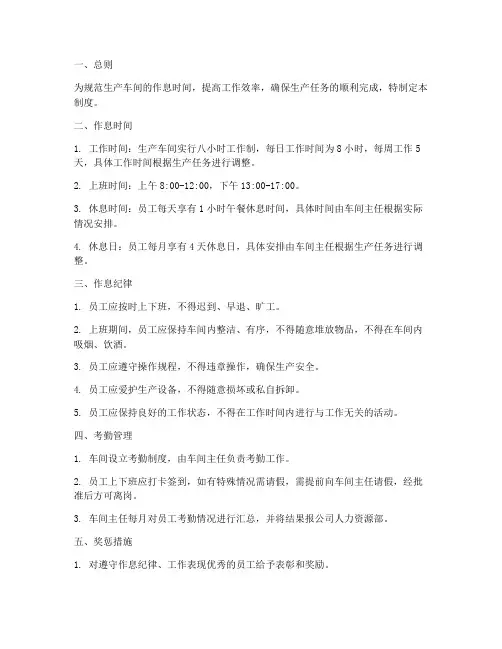 一、总则

为规范生产车间的作息时间，提高工作效率，确保生产任务的顺利完成，特制定本制度。

二、作息时间

1. 工作时间：生产车间实行八小时工作制，每日工作时间为 8 小时，每周工作 5 天，具体工作时间根据生产任务进行调整。

2. 上班时间：上午 8:00-12:00，下午 13:00-17:00。

3. 休息时间：员工每天享有 1 小时午餐休息时间，具体时间由车间主任根据实际情况安排。

4. 休息日：员工每月享有 4 天休息日，具体安排由车间主任根据生产任务进行调整。

三、作息纪律

1. 员工应按时上下班，不得迟到、早退、旷工。

2. 上班期间，员工应保持车间内整洁、有序，不得随意堆放物品，不得在车间内吸烟、饮酒。

3. 员工应遵守操作规程，不得违章操作，确保生产安全。

4. 员工应爱护生产设备，不得随意损坏或私自拆卸。

5. 员工应保持良好的工作状态，不得在工作时间内进行与工作无关的活动。

四、考勤管理

1. 车间设立考勤制度，由车间主任负责考勤工作。

2. 员工上下班应打卡签到，如有特殊情况需请假，需提前向车间主任请假，经批准后方可离岗。

3. 车间主任每月对员工考勤情况进行汇总，并将结果报公司人力资源部。

五、奖惩措施

1. 对遵守作息纪律、工作表现优秀的员工给予表彰和奖励。